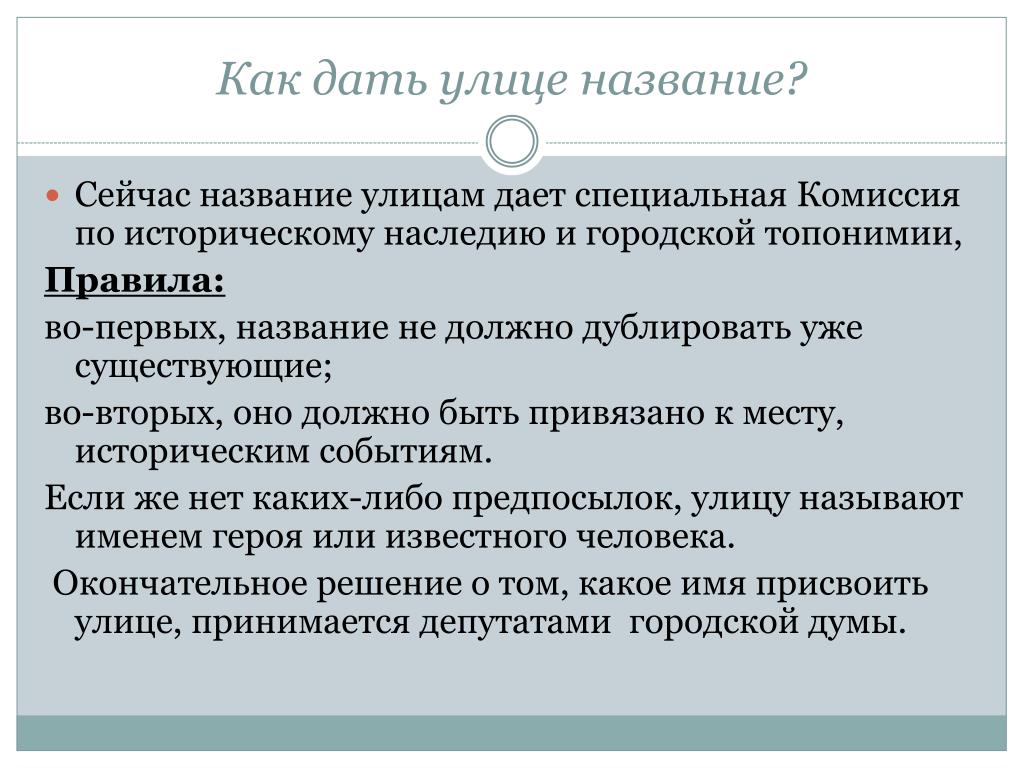 Как дать улице название?

Сейчас название улицам дает специальная Комиссия по историческому наследию и городской топонимии,

Правила:

во-первых, название не должно дублировать уже существующие;

во-вторых, оно должно быть привязано к месту, историческим событиям.

Если же нет каких-либо предпосылок, улицу называют именем героя или известного человека.

Окончательное решение о том, какое имя присвоить улице, принимается депутатами городской думы.